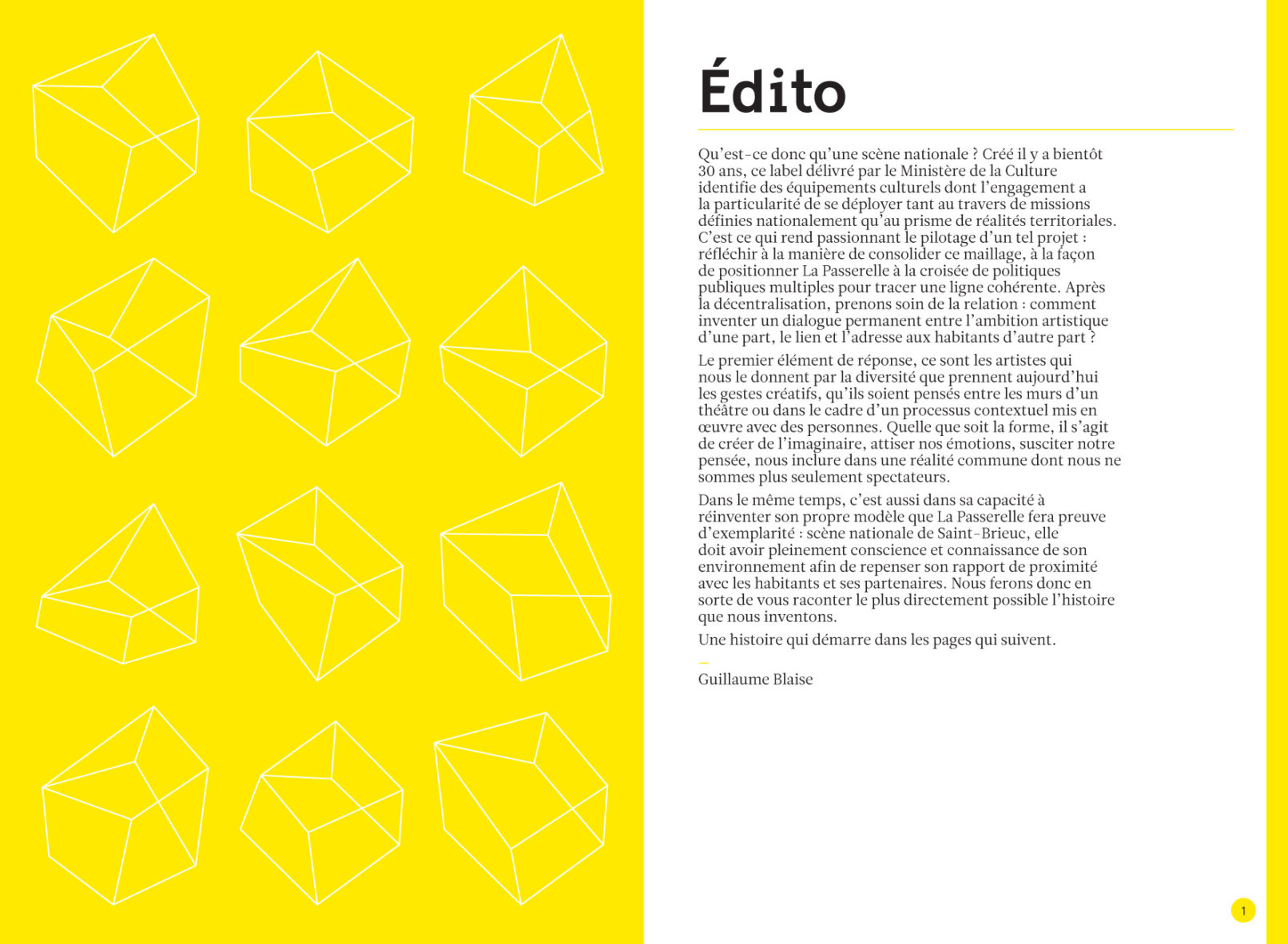 Édito

Qu'est-ce donc qu'une scène nationale ? Créé il y a bientôt 30 ans, ce label délivré par le Ministère de la Culture identifie des équipements culturels dont l'engagement a la particularité de se déployer tant au travers de missions définies nationalement qu'au prisme de réalités territoriales. C'est ce qui rend passionnant le pilotage d'un tel projet : réfléchir à la manière de consolider ce maillage, à la façon de positionner La Passerelle à la croisée de politiques publiques multiples pour tracer une ligne cohérente. Après la décentralisation, prenons soin de la relation : comment inventer un dialogue permanent entre l'ambition artistique d'une part, le lien et l'adresse aux habitants d'autre part ?

Le premier élément de réponse, ce sont les artistes qui nous le donnent par la diversité que prennent aujourd'hui les gestes créatifs, qu'ils soient pensés entre les murs d'un théâtre ou dans le cadre d'un processus contextuel mis en œuvre avec des personnes. Quelle que soit la forme, il s'agit de créer de l'imaginaire, attiser nos émotions, susciter notre pensée, nous inclure dans une réalité commune dont nous ne sommes plus seulement spectateurs.

Dans le même temps, c'est aussi dans sa capacité à réinventer son propre modèle que La Passerelle fera preuve d'exemplarité : scène nationale de Saint-Brieuc, elle doit avoir pleinement conscience et connaissance de son environnement afin de repenser son rapport de proximité avec les habitants et ses partenaires. Nous ferons donc en sorte de vous raconter le plus directement possible l'histoire que nous inventons.

Une histoire qui démarre dans les pages qui suivent.

—
Guillaume Blaise

1